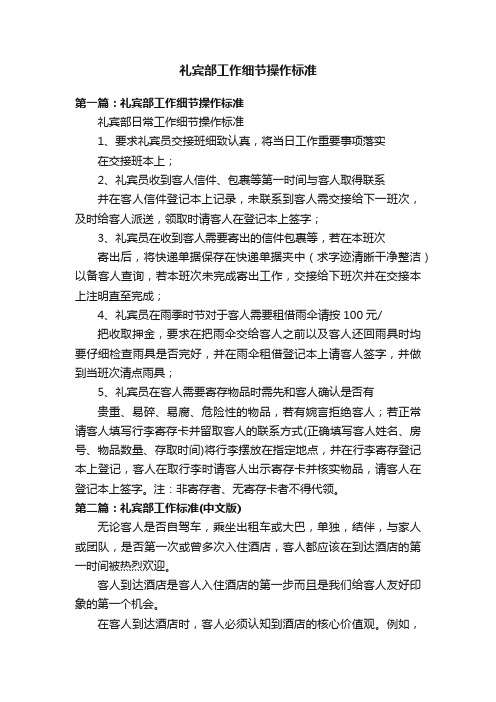 礼宾部工作细节操作标准

第一篇：礼宾部工作细节操作标准

礼宾部日常工作细节操作标准

1、要求礼宾员交接班细致认真，将当日工作重要事项落实

在交接班本上；

2、礼宾员收到客人信件、包裹等第一时间与客人取得联系

并在客人信件登记本上记录，未联系到客人需交接给下一班次，及时给客人派送，领取时请客人在登记本上签字；

3、礼宾员在收到客人需要寄出的信件包裹等，若在本班次

寄出后，将快递单据保存在快递单据夹中（求字迹清晰干净整洁）以备客人查询，若本班次未完成寄出工作，交接给下班次并在交接本上注明直至完成；

4、礼宾员在雨季时节对于客人需要租借雨伞请按 100 元/

把收取押金，要求在把雨伞交给客人之前以及客人还回雨具时均要仔细检查雨具是否完好，并在雨伞租借登记本上请客人签字，并做到当班次清点雨具；

5、礼宾员在客人需要寄存物品时需先和客人确认是否有

贵重、易碎、易腐、危险性的物品，若有婉言拒绝客人；若正常请客人填写行李寄存卡并留取客人的联系方式(正确填写客人姓名、房号、物品数量、存取时间)将行李摆放在指定地点，并在行李寄存登记本上登记，客人在取行李时请客人出示寄存卡并核实物品，请客人在登记本上签字。注：非寄存者、无寄存卡者不得代领。

第二篇：礼宾部工作标准(中文版)

无论客人是否自驾车，乘坐出租车或大巴，单独，结伴，与家人或团队，是否第一次或曾多次入住酒店，客人都应该在到达酒店的第一时间被热烈欢迎。

客人到达酒店是客人入住酒店的第一步而且是我们给客人友好印象的第一个机会。

在客人到达酒店时，客人必须认知到酒店的核心价值观。例如，